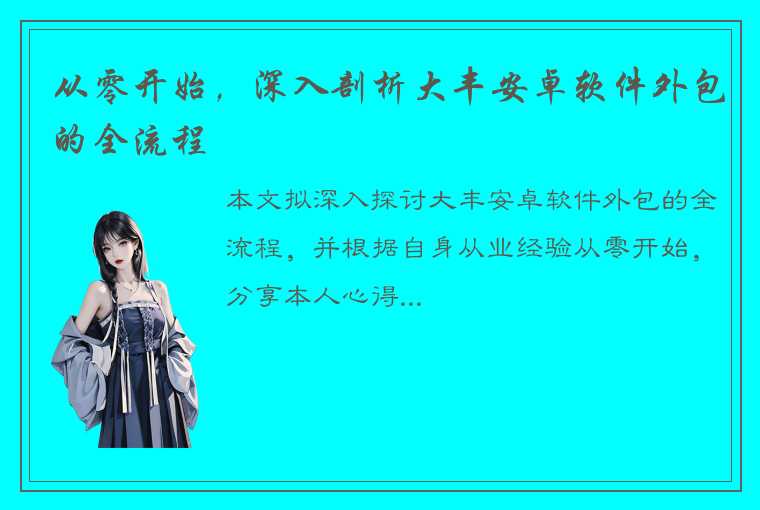 从零开始，深入剖析大丰安卓软件外包的全流程

本文拟深入探讨大丰安卓软件外包的全流程，并根据自身从业经验从零开始，分享本人心得...